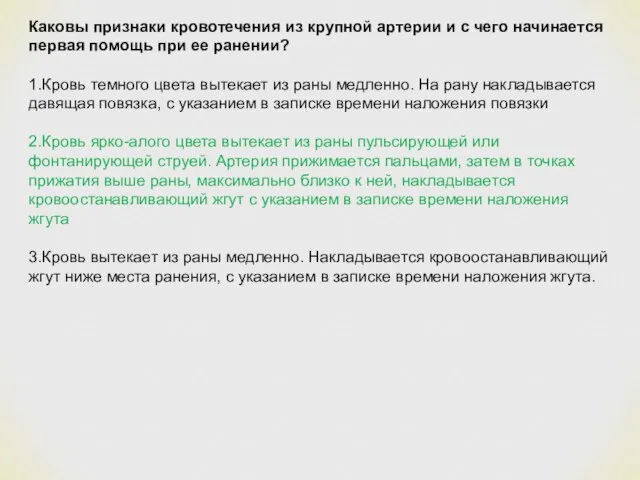 Каковы признаки кровотечения из крупной артерии и с чего начинается первая помощь при ее ранении?

1.Кровь темного цвета вытекает из раны медленно. На рану накладывается давящая повязка, с указанием в записке времени наложения повязки

2.Кровь ярко-алого цвета вытекает из раны пульсирующей или фонтанирующей струей. Артерия прижимается пальцами, затем в точках прижатия выше раны, максимально близко к ней, накладывается кровоостанавливающий жгут с указанием в записке времени наложения жгута

3.Кровь вытекает из раны медленно. Накладывается кровоостанавливающий жгут ниже места ранения, с указанием в записке времени наложения жгута.